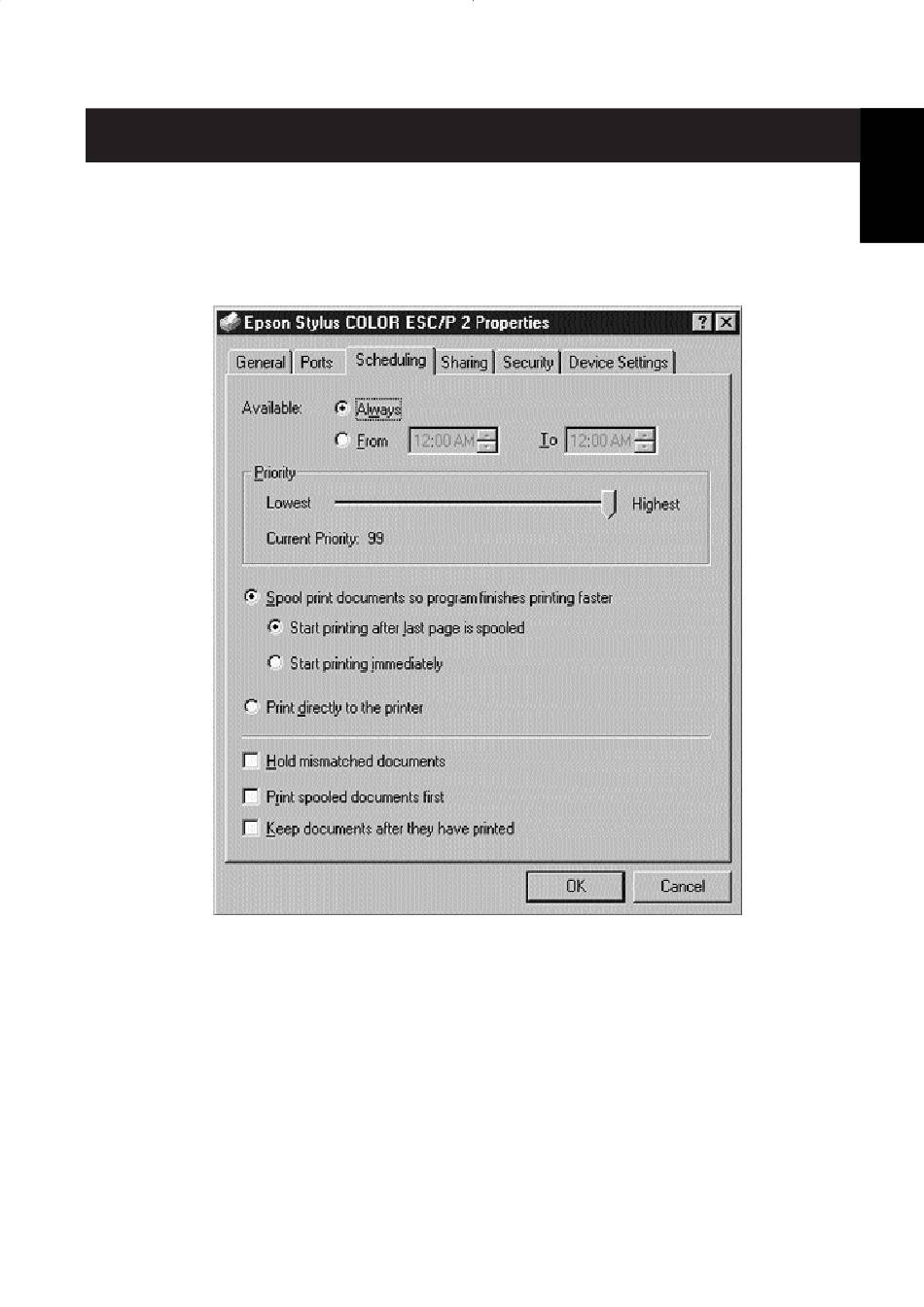 Epson Stylus COLOR ESC/P 2 Properties

General Ports Scheduling Sharing Security Device Settings

Available: Always

From 12:00 AM To 12:00 AM

Priority

Lowest Highest

Current Priority: 99

Spool print documents so program finishes printing faster

Start printing after last page is spooled

Start printing immediately

Print directly to the printer

☐ Hold mismatched documents

☐ Print spooled documents first

☐ Keep documents after they have printed

OK Cancel